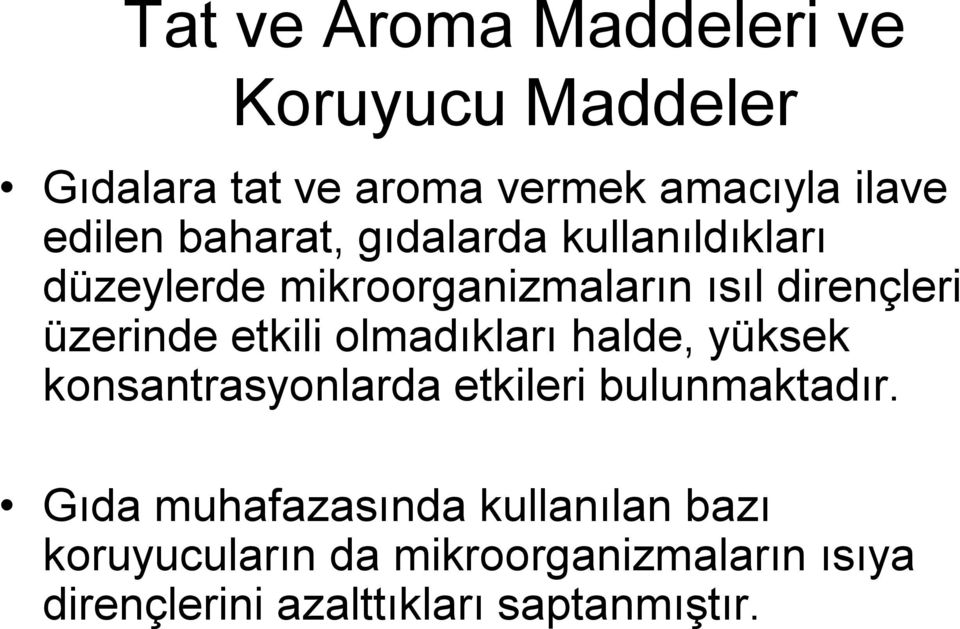 Tat ve Aroma Maddeleri ve Koruyucu Maddeler

• Gıdalara tat ve aroma vermek amacıyla ilave edilen baharat, gıdalarda kullanıldıkları düzeylerde mikroorganizmaların ısıl dirençleri üzerinde etkili olmadıkları halde, yüksek konsantrasyonlarda etkileri bulunmaktadır.

• Gıda muhafazasında kullanılan bazı koruyucuların da mikroorganizmaların ısıya dirençlerini azalttıkları saptanmıştır.